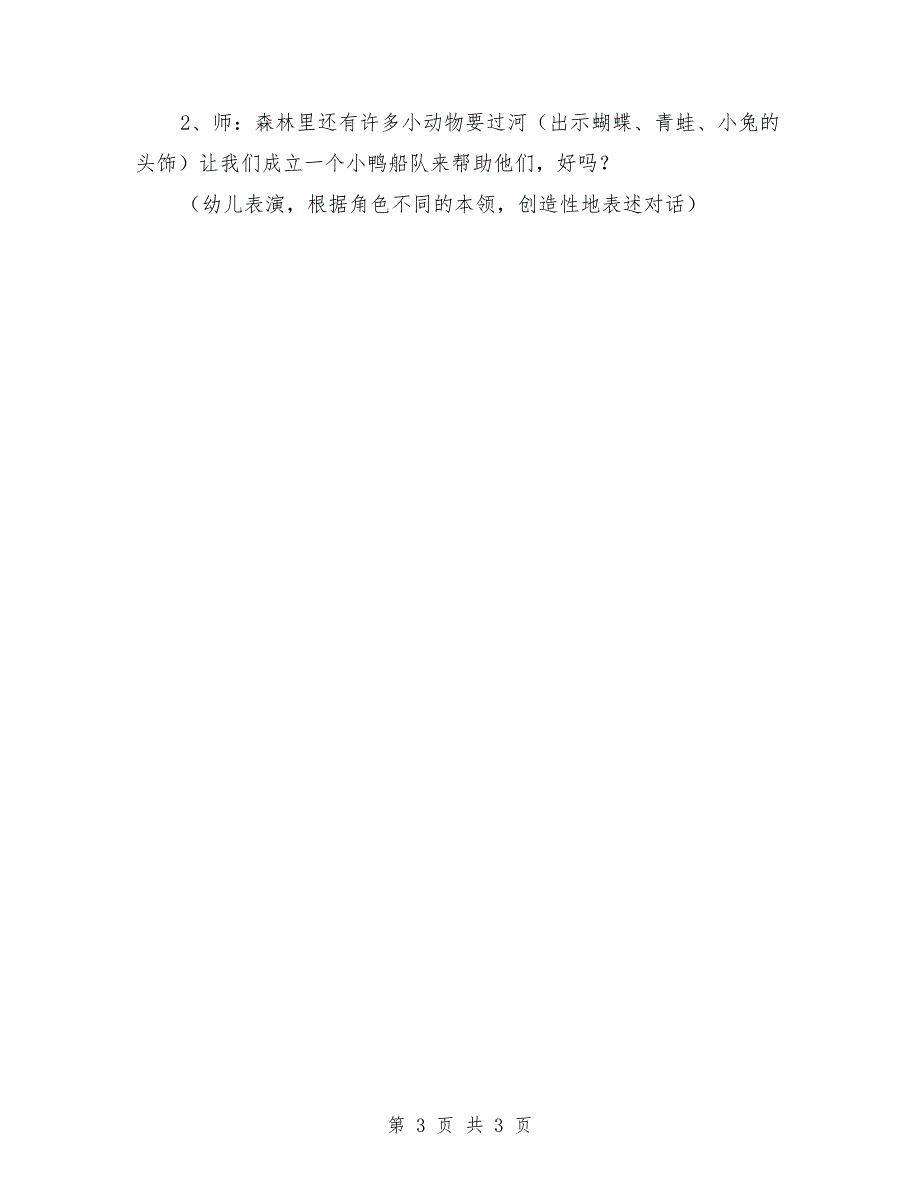 2、师：森林里还有许多小动物要过河（出示蝴蝶、青蛙、小兔的头饰）让我们成立一个小鸭船队来帮助他们，好吗？

（幼儿表演，根据角色不同的本领，创造性地表述对话）

第 3 页 共 3 页